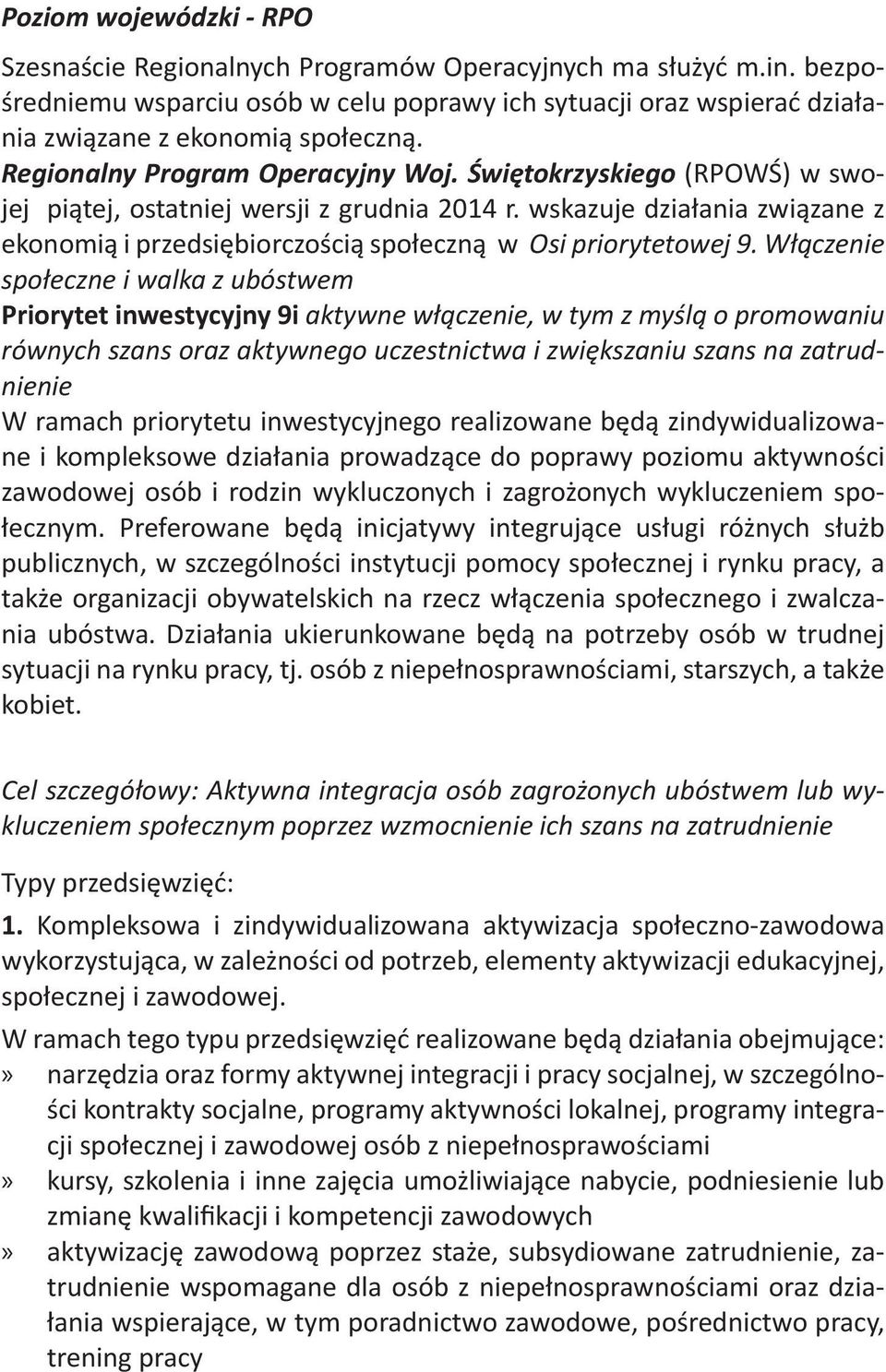 Poziom wojewódzki - RPO

Szesnaście Regionalnych Programów Operacyjnych ma służyć m.in. bezpośredniemu wsparciu osób w celu poprawy ich sytuacji oraz wspierać działania związane z ekonomią społeczną.
Regionalny Program Operacyjny Woj. Świętokrzyskiego (RPOWŚ) w swojej piątej, ostatniej wersji z grudnia 2014 r. wskazuje działania związane z ekonomią i przedsiębiorczością społeczną w Osi priorytetowej 9. Włączenie społeczne i walka z ubóstwem
Priorytet inwestycyjny 9i aktywne włączenie, w tym z myślą o promowaniu równych szans oraz aktywnego uczestnictwa i zwiększaniu szans na zatrudnienie
W ramach priorytetu inwestycyjnego realizowane będą zindywidualizowane i kompleksowe działania prowadzące do poprawy poziomu aktywności zawodowej osób i rodzin wykluczonych i zagrożonych wykluczeniem społecznym. Preferowane będą inicjatywy integrujące usługi różnych służb publicznych, w szczególności instytucji pomocy społecznej i rynku pracy, a także organizacji obywatelskich na rzecz włączenia społecznego i zwalczania ubóstwa. Działania ukierunkowane będą na potrzeby osób w trudnej sytuacji na rynku pracy, tj. osób z niepełnosprawnościami, starszych, a także kobiet.

Cel szczegółowy: Aktywna integracja osób zagrożonych ubóstwem lub wykluczeniem społecznym poprzez wzmocnienie ich szans na zatrudnienie

Typy przedsięwzięć:
1. Kompleksowa i zindywidualizowana aktywizacja społeczno-zawodowa wykorzystująca, w zależności od potrzeb, elementy aktywizacji edukacyjnej, społecznej i zawodowej.
W ramach tego typu przedsięwzięć realizowane będą działania obejmujące:
» narzędzia oraz formy aktywnej integracji i pracy socjalnej, w szczególności kontrakty socjalne, programy aktywności lokalnej, programy integracji społecznej i zawodowej osób z niepełnosprawościami
» kursy, szkolenia i inne zajęcia umożliwiające nabycie, podniesienie lub zmianę kwalifikacji i kompetencji zawodowych
» aktywizację zawodową poprzez staże, subsydiowane zatrudnienie, zatrudnienie wspomagane dla osób z niepełnosprawnościami oraz działania wspierające, w tym poradnictwo zawodowe, pośrednictwo pracy, trening pracy